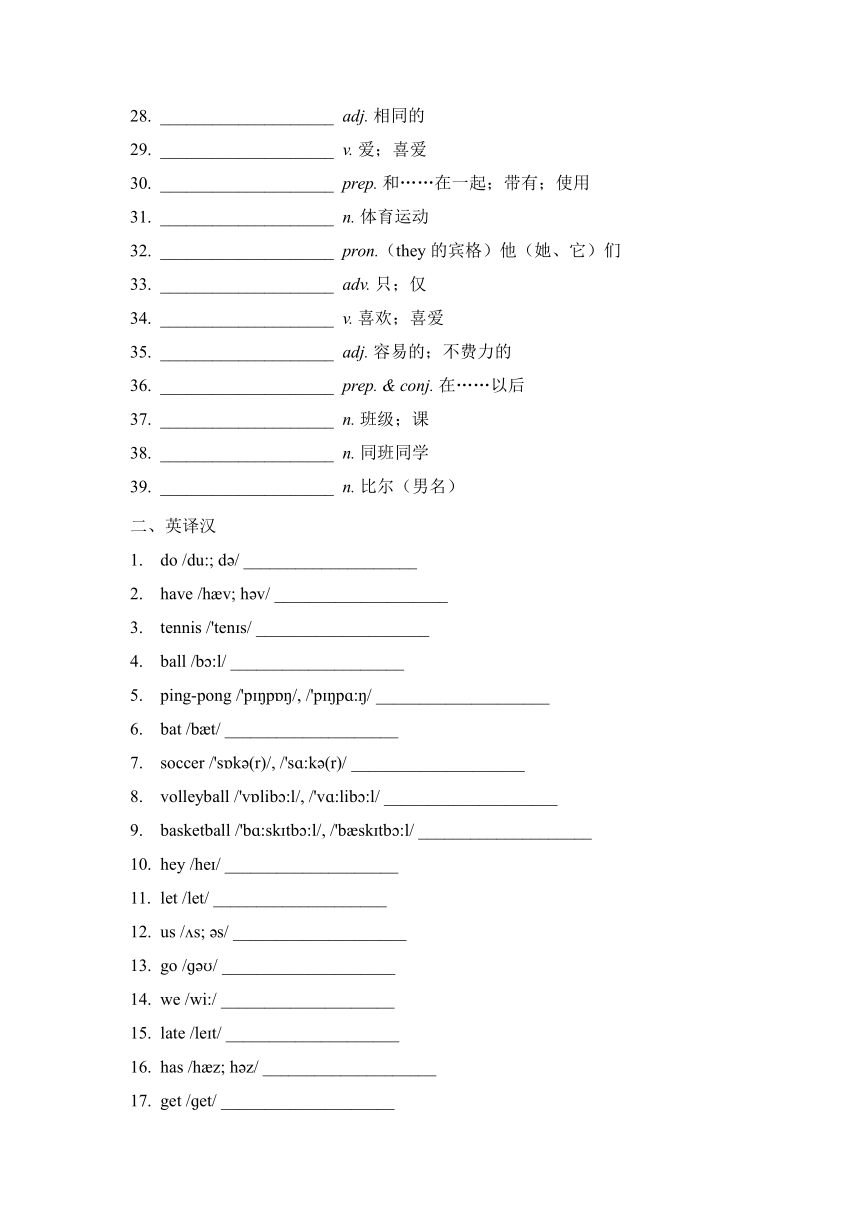 28. ____________________ adj. 相同的

29. ____________________ v. 爱；喜爱

30. ____________________ prep. 和……在一起；带有；使用

31. ____________________ n. 体育运动

32. ____________________ pron.（they 的宾格）他（她、它）们

33. ____________________ adv. 只；仅

34. ____________________ v. 喜欢；喜爱

35. ____________________ adj. 容易的；不费力的

36. ____________________ prep. & conj. 在……以后

37. ____________________ n. 班级；课

38. ____________________ n. 同班同学

39. ____________________ n. 比尔（男名）

二、英译汉

1. do /duː; də/ ____________________

2. have /hæv; həv/ ____________________

3. tennis /'tenɪs/ ____________________

4. ball /bɔːl/ ____________________

5. ping-pong /'pɪŋpɒŋ/, /'pɪŋpɑːŋ/ ____________________

6. bat /bæt/ ____________________

7. soccer /'sɒkə(r)/, /'sɑːkə(r)/ ____________________

8. volleyball /'vɒlibɔːl/, /'vɑːlibɔːl/ ____________________

9. basketball /'bɑːskɪtbɔːl/, /'bæskɪtbɔːl/ ____________________

10. hey /heɪ/ ____________________

11. let /let/ ____________________

12. us /ʌs; əs/ ____________________

13. go /gəʊ/ ____________________

14. we /wiː/ ____________________

15. late /leɪt/ ____________________

16. has /hæz; həz/ ____________________

17. get /get/ ____________________